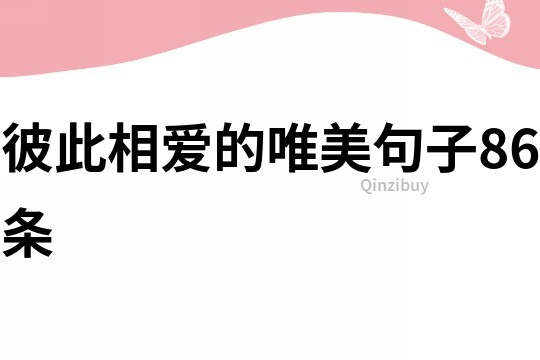 彼此相爱的唯美句子86条

Qinzibuy